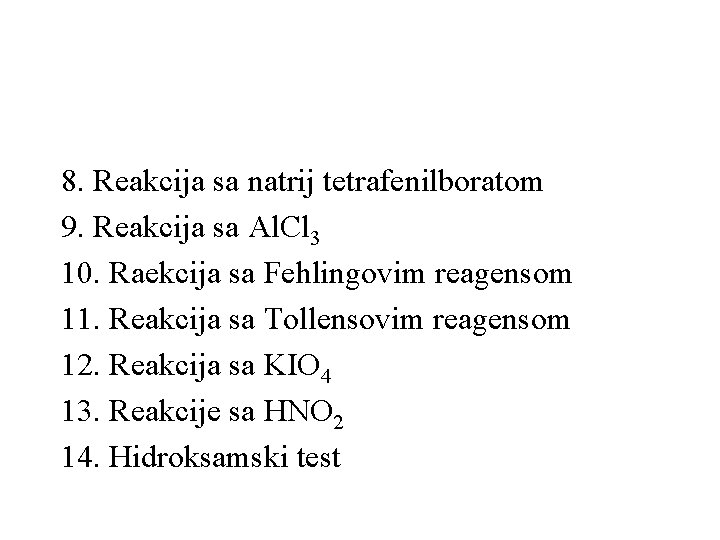 8. Reakcija sa natrij tetrafenilboratom
9. Reakcija sa $AlCl_3$
10. Raekcija sa Fehlingovim reagensom
11. Reakcija sa Tollensovim reagensom
12. Reakcija sa $KIO_4$
13. Reakcije sa $HNO_2$
14. Hidroksamski test